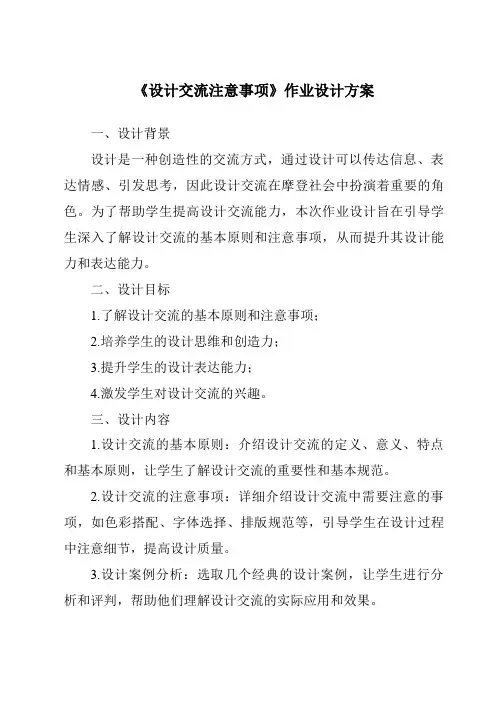 《设计交流注意事项》作业设计方案

一、设计背景

设计是一种创造性的交流方式，通过设计可以传达信息、表达情感、引发思考，因此设计交流在摩登社会中扮演着重要的角色。为了帮助学生提高设计交流能力，本次作业设计旨在引导学生深入了解设计交流的基本原则和注意事项，从而提升其设计能力和表达能力。

二、设计目标

1.了解设计交流的基本原则和注意事项；

2.培养学生的设计思维和创造力；

3.提升学生的设计表达能力；

4.激发学生对设计交流的兴趣。

三、设计内容

1.设计交流的基本原则：介绍设计交流的定义、意义、特点和基本原则，让学生了解设计交流的重要性和基本规范。

2.设计交流的注意事项：详细介绍设计交流中需要注意的事项，如色彩搭配、字体选择、排版规范等，引导学生在设计过程中注意细节，提高设计质量。

3.设计案例分析：选取几个经典的设计案例，让学生进行分析和评判，帮助他们理解设计交流的实际应用和效果。